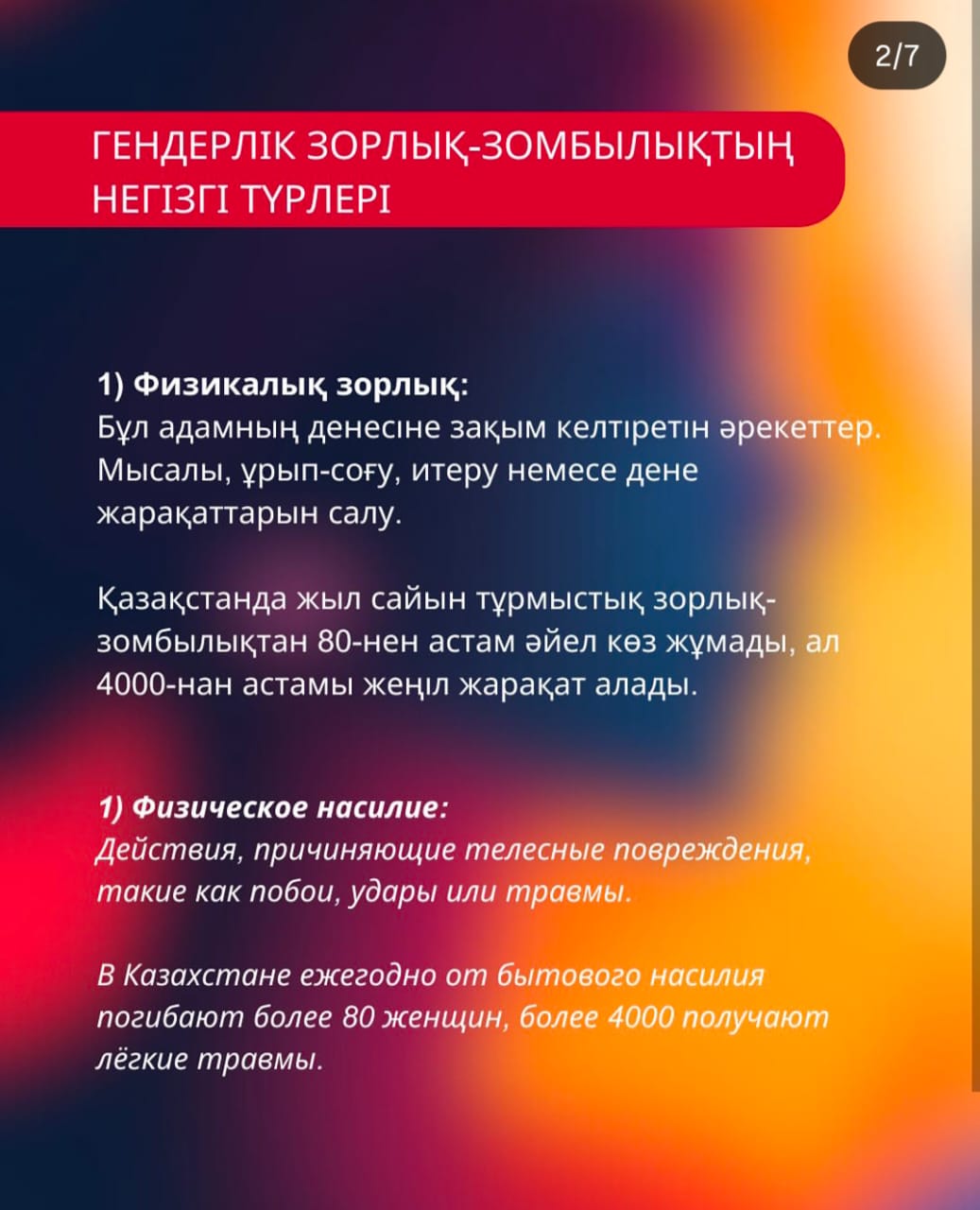 2/7

ГЕНДЕРЛІК ЗОРЛЫҚ-ЗОМБЫЛЫҚТЫҢ НЕГІЗГІ ТҮРЛЕРІ

1) Физикалық зорлық:
Бұл адамның денесіне зақым келтіретін әрекеттер. Мысалы, ұрып-соғу, итеру немесе дене жарақаттарын салу.

Қазақстанда жыл сайын тұрмыстық зорлық-зомбылықтан 80-нен астам әйел көз жұмады, ал 4000-нан астамы жеңіл жарақат алады.

1) Физическое насилие:
Действия, причиняющие телесные повреждения, такие как побои, удары или травмы.

В Казахстане ежегодно от бытового насилия погибают более 80 женщин, более 4000 получают лёгкие травмы.